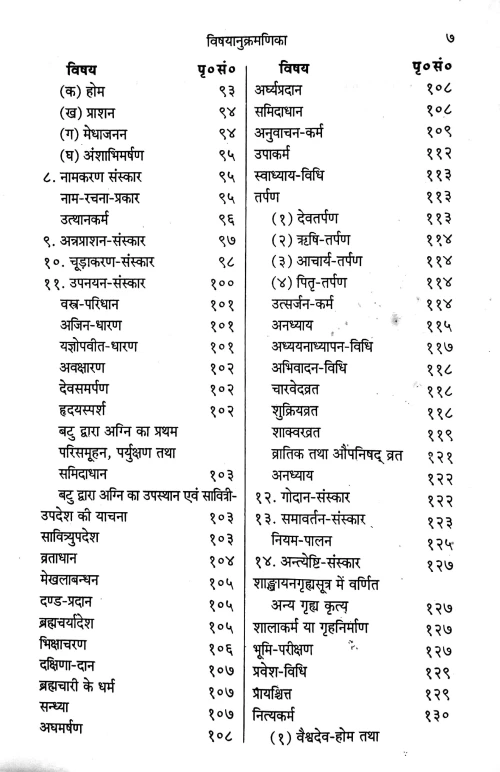 विषयानुक्रमणिका ७

| विषय | पृ०सं० |
|---|---|
| (क) होम | ९३ |
| (ख) प्राशन | ९४ |
| (ग) मेधाजनन | ९४ |
| (घ) अंशाभिमर्षण | ९५ |
| ८. नामकरण संस्कार | ९५ |
| नाम-रचना-प्रकार | ९५ |
| उत्थानकर्म | ९६ |
| ९. अन्नप्राशन-संस्कार | ९७ |
| १०. चूड़ाकरण-संस्कार | ९८ |
| ११. उपनयन-संस्कार | १०० |
| वस्त्र-परिधान | १०१ |
| अजिन-धारण | १०१ |
| यज्ञोपवीत-धारण | १०१ |
| अवक्षारण | १०२ |
| देवसमर्पण | १०२ |
| हृदयस्पर्श | १०२ |
| बटु द्वारा अग्नि का प्रथम परिसमूहन, पर्युक्षण तथा समिदाधान | १०३ |
| बटु द्वारा अग्नि का उपस्थान एवं सावित्री-उपदेश की याचना | १०३ |
| सावित्र्युपदेश | १०३ |
| व्रताधान | १०४ |
| मेखलाबन्धन | १०५ |
| दण्ड-प्रदान | १०५ |
| ब्रह्मचर्यादेश | १०५ |
| भिक्षाचरण | १०६ |
| दक्षिणा-दान | १०७ |
| ब्रह्मचारी के धर्म | १०७ |
| सन्ध्या | १०७ |
| अघमर्षण | १०८ |

| विषय | पृ०सं० |
|---|---|
| अर्घ्यप्रदान | १०८ |
| समिदाधान | १०८ |
| अनुवाचन-कर्म | १०९ |
| उपाकर्म | ११२ |
| स्वाध्याय-विधि | ११३ |
| तर्पण | ११३ |
| (१) देवतर्पण | ११३ |
| (२) ऋषि-तर्पण | ११४ |
| (३) आचार्य-तर्पण | ११४ |
| (४) पितृ-तर्पण | ११४ |
| उत्सर्जन-कर्म | ११४ |
| अनध्याय | ११५ |
| अध्ययनाध्यापन-विधि | ११७ |
| अभिवादन-विधि | ११८ |
| चारवेदव्रत | ११८ |
| शुक्रियव्रत | ११८ |
| शाक्वरव्रत | ११९ |
| व्रातिक तथा औपनिषद् व्रत | १२१ |
| अनध्याय | १२२ |
| १२. गोदान-संस्कार | १२२ |
| १३. समावर्तन-संस्कार | १२३ |
| नियम-पालन | १२५ |
| १४. अन्त्येष्टि-संस्कार | १२७ |
| शाङ्खायनगृह्यसूत्र में वर्णित अन्य गृह्य कृत्य | १२७ |
| शालाकर्म या गृहनिर्माण | १२७ |
| भूमि-परीक्षण | १२७ |
| प्रवेश-विधि | १२९ |
| प्रायश्चित्त | १२९ |
| नित्यकर्म | १३० |
| (१) वैश्वदेव-होम तथा | |